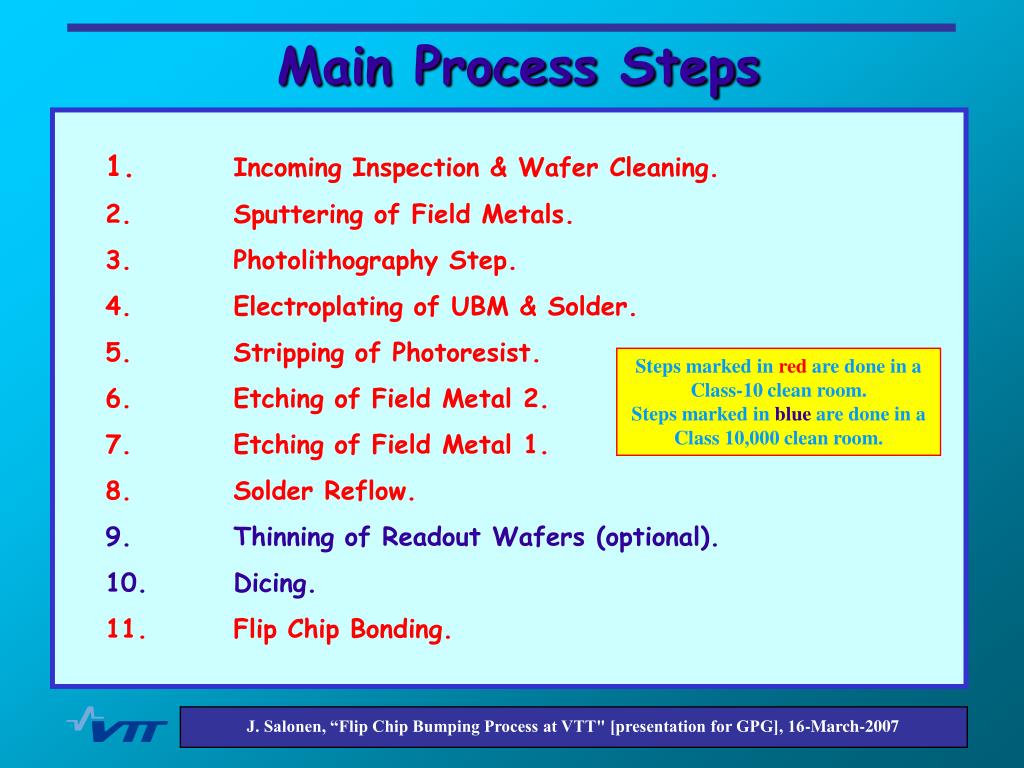 Main Process Steps

1. Incoming Inspection & Wafer Cleaning.
2. Sputtering of Field Metals.
3. Photolithography Step.
4. Electroplating of UBM & Solder.
5. Stripping of Photoresist.
6. Etching of Field Metal 2.
7. Etching of Field Metal 1.
8. Solder Reflow.
9. Thinning of Readout Wafers (optional).
10. Dicing.
11. Flip Chip Bonding.

Steps marked in red are done in a Class-10 clean room.
Steps marked in blue are done in a Class 10,000 clean room.

VTT

J. Salonen, “Flip Chip Bumping Process at VTT" [presentation for GPG], 16-March-2007